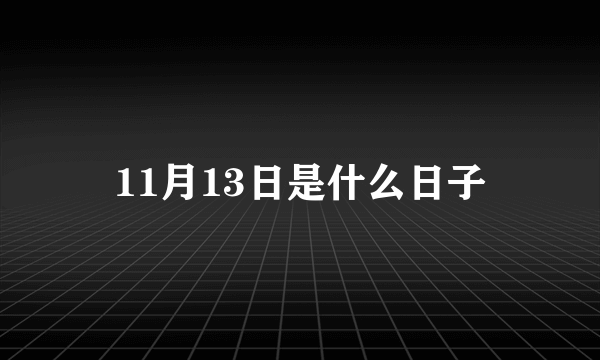 11月13日是什么日子